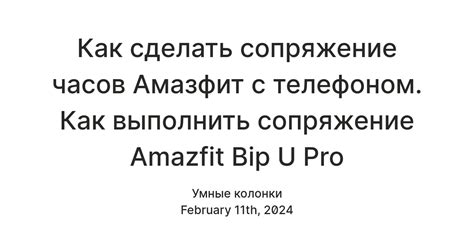 Как сделать сопряжение часов Амазфит с телефоном. Как выполнить сопряжение Amazfit Bip U Pro

Умные колонки
February 11th, 2024